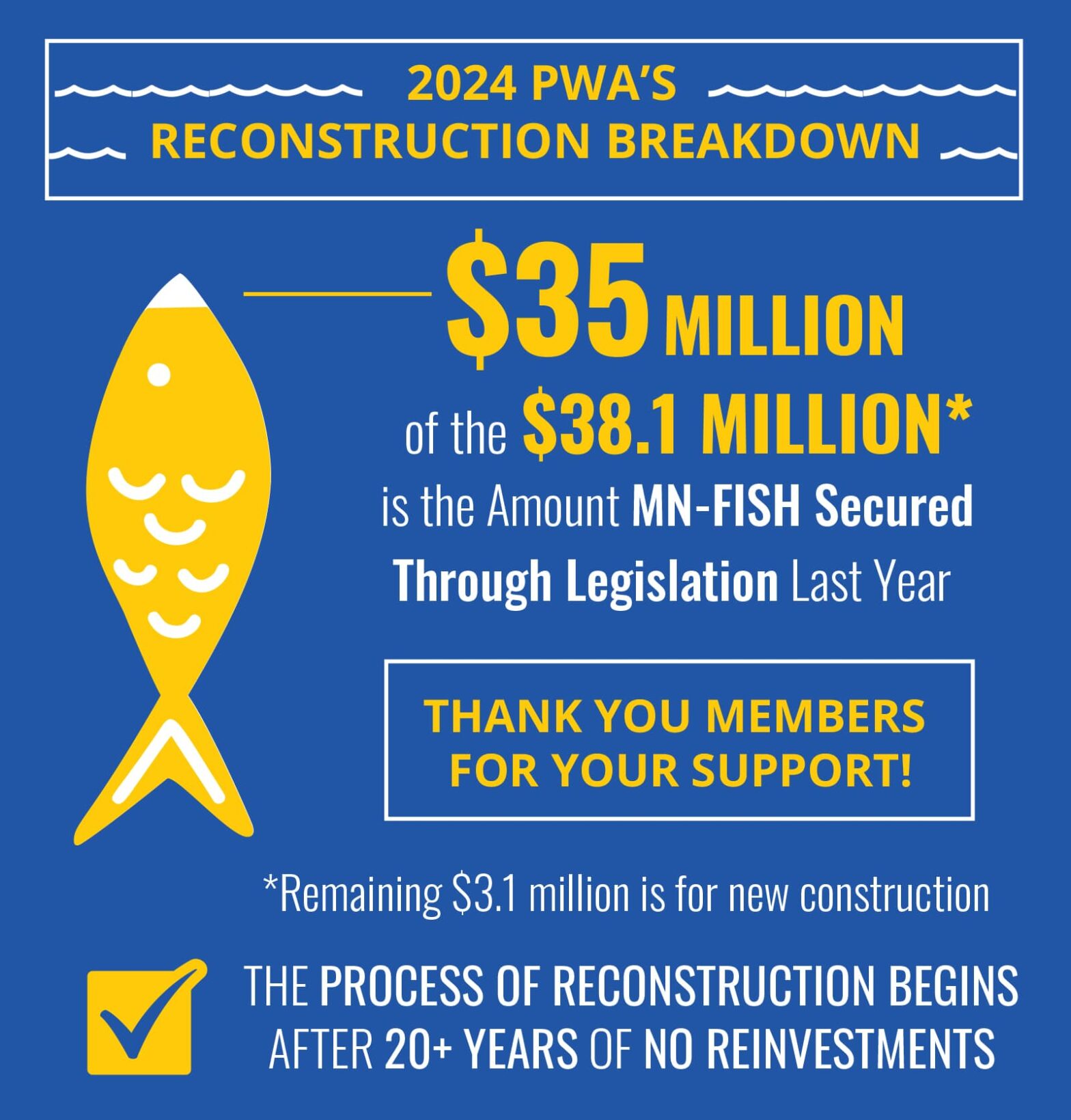 2024 PWA'S
RECONSTRUCTION BREAKDOWN

\$35 MILLION

of the \$38.1 MILLION*

is the Amount MN-FISH Secured Through Legislation Last Year

THANK YOU MEMBERS FOR YOUR SUPPORT!

*Remaining \$3.1 million is for new construction

THE PROCESS OF RECONSTRUCTION BEGINS AFTER 20+ YEARS OF NO REINVESTMENTS